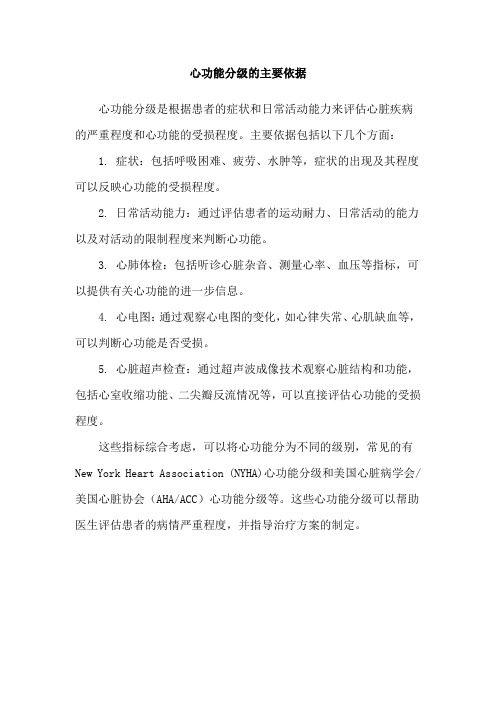 心功能分级的主要依据

心功能分级是根据患者的症状和日常活动能力来评估心脏疾病的严重程度和心功能的受损程度。主要依据包括以下几个方面：

1. 症状：包括呼吸困难、疲劳、水肿等，症状的出现及其程度可以反映心功能的受损程度。

2. 日常活动能力：通过评估患者的运动耐力、日常活动的能力以及对活动的限制程度来判断心功能。

3. 心肺体检：包括听诊心脏杂音、测量心率、血压等指标，可以提供有关心功能的进一步信息。

4. 心电图：通过观察心电图的变化，如心律失常、心肌缺血等，可以判断心功能是否受损。

5. 心脏超声检查：通过超声波成像技术观察心脏结构和功能，包括心室收缩功能、二尖瓣反流情况等，可以直接评估心功能的受损程度。

这些指标综合考虑，可以将心功能分为不同的级别，常见的有 New York Heart Association (NYHA)心功能分级和美国心脏病学会/美国心脏协会（AHA/ACC）心功能分级等。这些心功能分级可以帮助医生评估患者的病情严重程度，并指导治疗方案的制定。